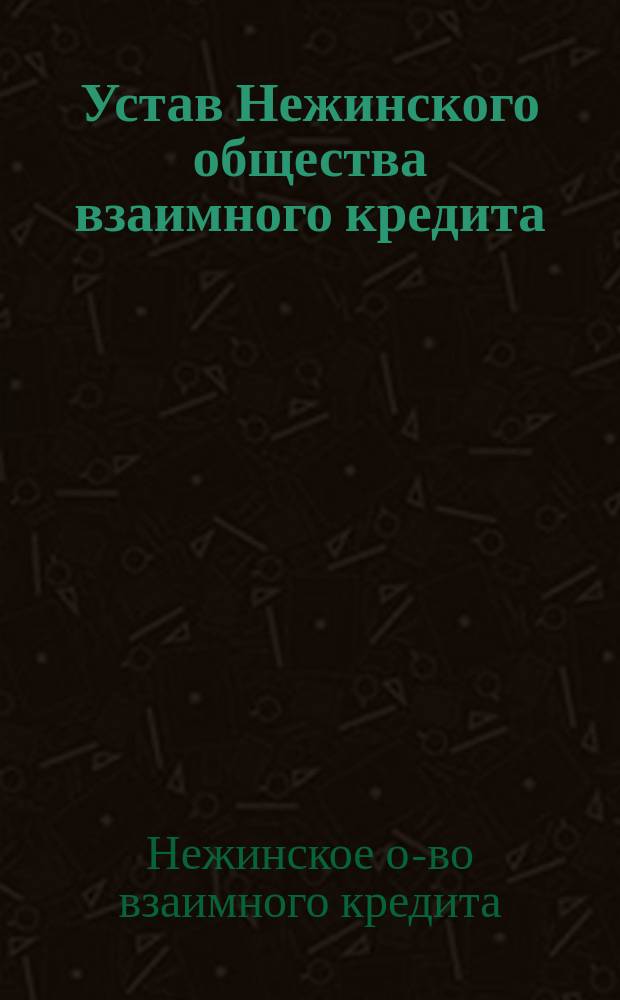 Устав Нежинского общества взаимного кредита

Нежинское о-во взаимного кредита